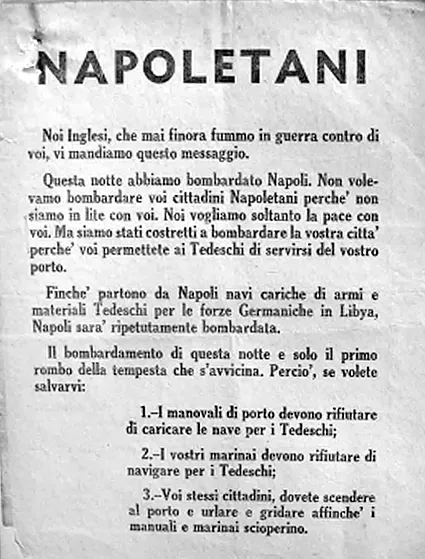 NAPOLETANI

Noi Inglesi, che mai finora fummo in guerra contro di voi, vi mandiamo questo messaggio.

Questa notte abbiamo bombardato Napoli. Non volevamo bombardare voi cittadini Napoletani perche' non siamo in lite con voi. Noi vogliamo soltanto la pace con voi. Ma siamo stati costretti a bombardare la vostra citta' perche' voi permettete ai Tedeschi di servirsi del vostro porto.

Finche' partono da Napoli navi cariche di armi e materiali Tedeschi per le forze Germaniche in Libya, Napoli sara' ripetutamente bombardata.

Il bombardamento di questa notte e solo il primo rombo della tempesta che s'avvicina. Percio', se volete salvarvi:

1.–I manovali di porto devono rifiutare di caricare le nave per i Tedeschi;

2.–I vostri marinai devono rifiutare di navigare per i Tedeschi;

3.–Voi stessi cittadini, dovete scendere al porto e urlare e gridare affinche' i manuali e marinai scioperino.